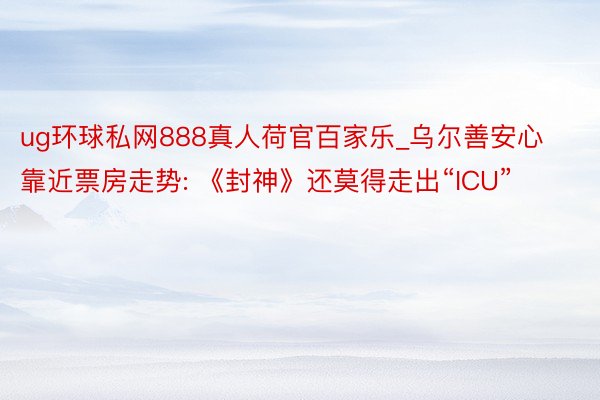 ug环球私网888真人荷官百家乐_乌尔善安心靠近票房走势：《封神》还莫得走出“ICU”